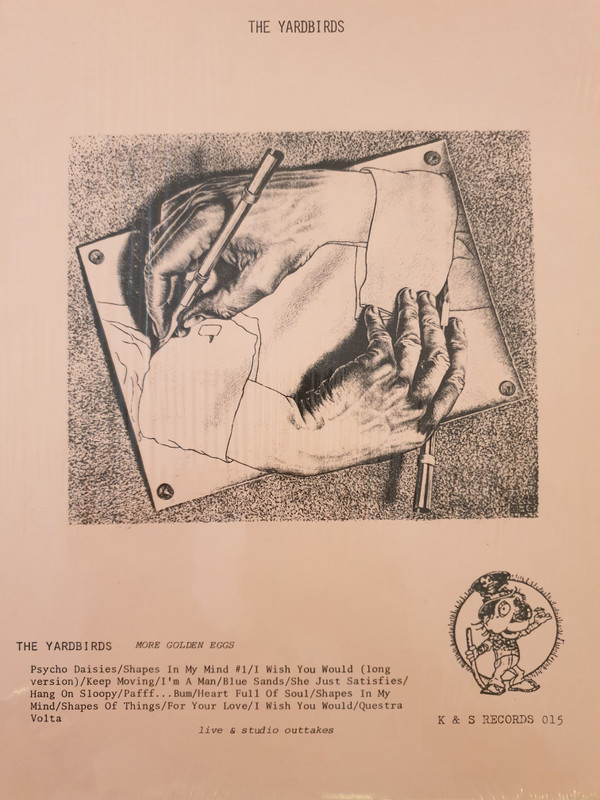 THE YARDBIRDS

THE YARDBIRDS MORE GOLDEN EGGS

Psycho Daisies/Shapes In My Mind #1/I Wish You Would (long version)/Keep Moving/I'm A Man/Blue Sands/She Just Satisfies/Hang On Sloopy/Pafff...Bum/Heart Full Of Soul/Shapes In My Mind/Shapes Of Things/For Your Love/I Wish You Would/Questra Volta

live & studio outtakes

K & S RECORDS 015